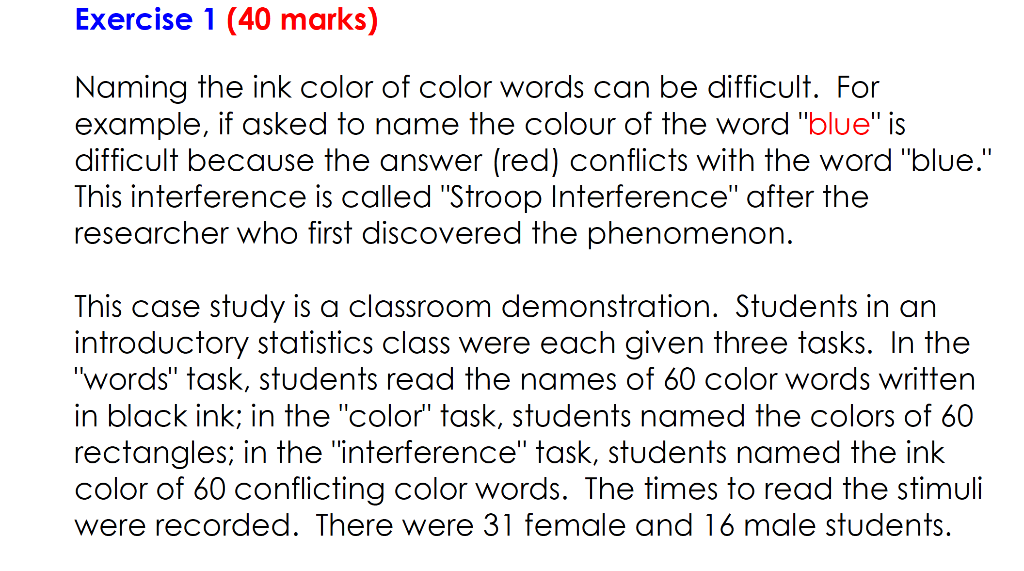 Exercise 1 (40 marks)

Naming the ink color of color words can be difficult. For example, if asked to name the colour of the word "blue" is difficult because the answer (red) conflicts with the word "blue." This interference is called "Stroop Interference" after the researcher who first discovered the phenomenon.

This case study is a classroom demonstration. Students in an introductory statistics class were each given three tasks. In the "words" task, students read the names of 60 color words written in black ink; in the "color" task, students named the colors of 60 rectangles; in the "interference" task, students named the ink color of 60 conflicting color words. The times to read the stimuli were recorded. There were 31 female and 16 male students.